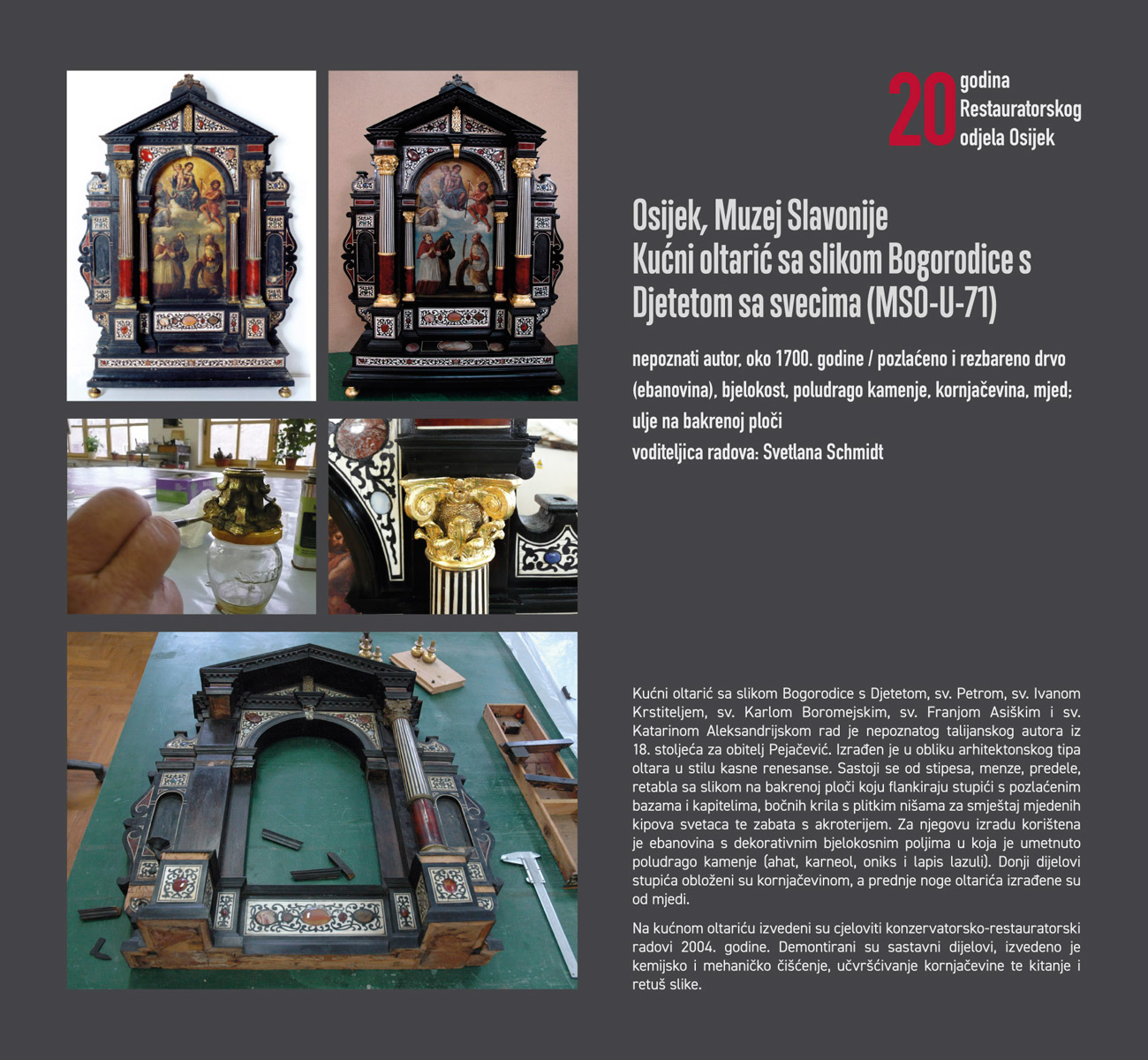 20 godina Restauratorskog odjela Osijek

Osijek, Muzej Slavonije
Kućni oltarić sa slikom Bogorodice s Djetetom sa svecima (MSO-U-71)

nepoznati autor, oko 1700. godine / pozlaćeno i rezbareno drvo (ebanovina), bjelokost, poludrago kamenje, kornjačevina, mjed; ulje na bakrenoj ploči
voditeljica radova: Svetlana Schmidt

Kućni oltarić sa slikom Bogorodice s Djetetom, sv. Petrom, sv. Ivanom Krstiteljem, sv. Karlom Boromejskim, sv. Franjom Asiškim i sv. Katarinom Aleksandrijskom rad je nepoznatog talijanskog autora iz 18. stoljeća za obitelj Pejačević. Izrađen je u obliku arhitektonskog tipa oltara u stilu kasne renesanse. Sastoji se od stipesa, menze, predele, retabla sa slikom na bakrenoj ploči koju flankiraju stupići s pozlaćenim bazama i kapitelima, bočnih krila s plitkim nišama za smještaj mjedenih kipova svetaca te zabata s akroterijem. Za njegovu izradu korištena je ebanovina s dekorativnim bjelokosnim poljima u koja je umetnuto poludrago kamenje (ahat, karneol, oniks i lapis lazuli). Donji dijelovi stupića obloženi su kornjačevinom, a prednje noge oltarića izrađene su od mjedi.

Na kućnom oltariću izvedeni su cjeloviti konzervatorsko-restauratorski radovi 2004. godine. Demontirani su sastavni dijelovi, izvedeno je kemijsko i mehaničko čišćenje, učvršćivanje kornjačevine te kitanje i retuš slike.